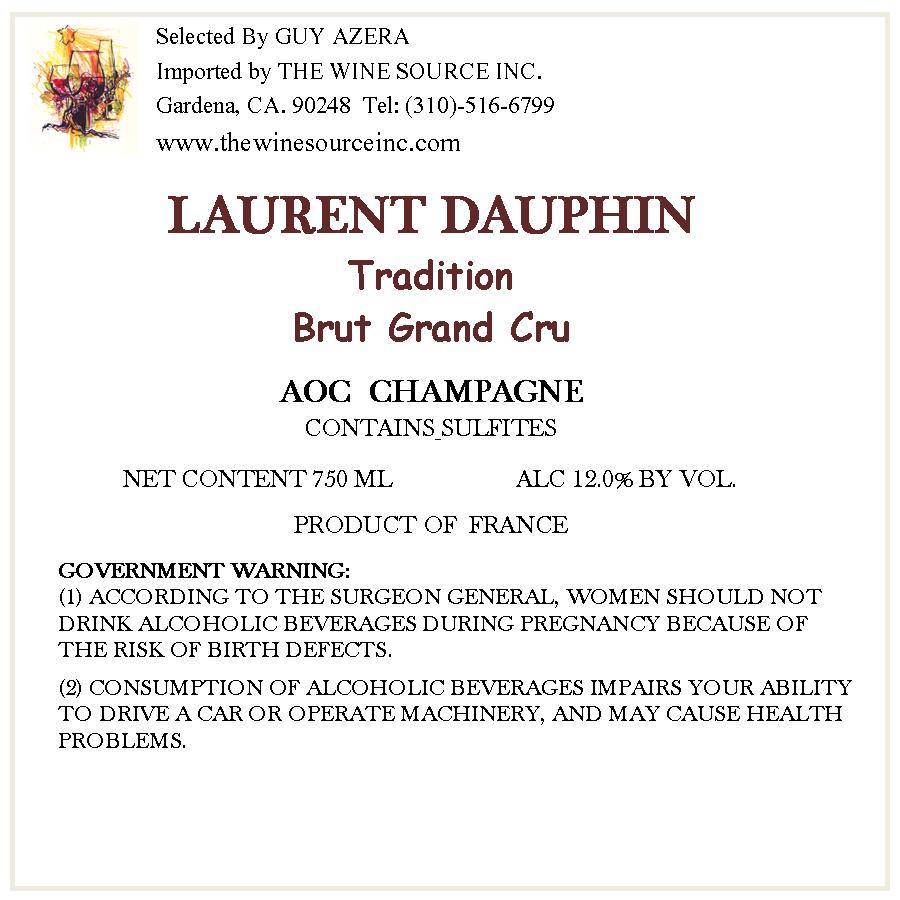 Selected By GUY AZERA
Imported by THE WINE SOURCE INC.
Gardena, CA. 90248 Tel: (310)-516-6799
www.thewinesourceinc.com

LAURENT DAUPHIN
Tradition
Brut Grand Cru

AOC CHAMPAGNE
CONTAINS SULFITES

NET CONTENT 750 ML ALC 12.0% BY VOL.

PRODUCT OF FRANCE

GOVERNMENT WARNING:
(1) ACCORDING TO THE SURGEON GENERAL, WOMEN SHOULD NOT DRINK ALCOHOLIC BEVERAGES DURING PREGNANCY BECAUSE OF THE RISK OF BIRTH DEFECTS.

(2) CONSUMPTION OF ALCOHOLIC BEVERAGES IMPAIRS YOUR ABILITY TO DRIVE A CAR OR OPERATE MACHINERY, AND MAY CAUSE HEALTH PROBLEMS.